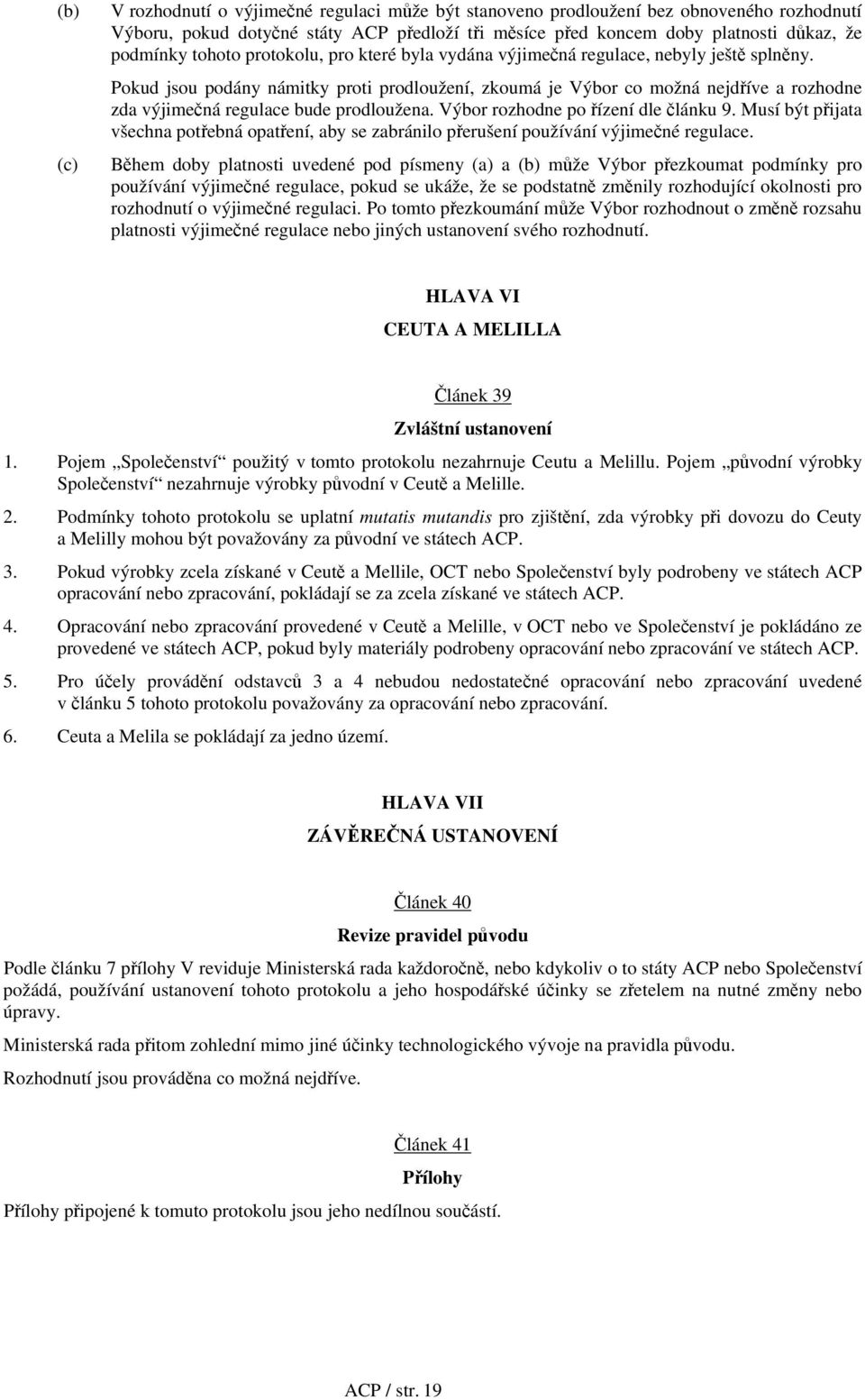 (b) V rozhodnutí o výjimečné regulaci může být stanoveno prodloužení bez obnoveného rozhodnutí Výboru, pokud dotyčné státy ACP předloží tři měsíce před koncem doby platnosti důkaz, že podmínky tohoto protokolu, pro které byla vydána výjimečná regulace, nebyly ještě splněny.

Pokud jsou podány námitky proti prodloužení, zkoumá je Výbor co možná nejdříve a rozhodne zda výjimečná regulace bude prodloužena. Výbor rozhodne po řízení dle článku 9. Musí být přijata všechna potřebná opatření, aby se zabránilo přerušení používání výjimečné regulace.

(c) Během doby platnosti uvedené pod písmeny (a) a (b) může Výbor přezkoumat podmínky pro používání výjimečné regulace, pokud se ukáže, že se podstatně změnily rozhodující okolnosti pro rozhodnutí o výjimečné regulaci. Po tomto přezkoumání může Výbor rozhodnout o změně rozsahu platnosti výjimečné regulace nebo jiných ustanovení svého rozhodnutí.

HLAVA VI

CEUTA A MELILLA

Článek 39

Zvláštní ustanovení

1. Pojem „Společenství“ použitý v tomto protokolu nezahrnuje Ceutu a Melillu. Pojem „původní výrobky Společenství“ nezahrnuje výrobky původní v Ceutě a Melille.

2. Podmínky tohoto protokolu se uplatní mutatis mutandis pro zjištění, zda výrobky při dovozu do Ceuty a Melilly mohou být považovány za původní ve státech ACP.

3. Pokud výrobky zcela získané v Ceutě a Mellile, OCT nebo Společenství byly podrobeny ve státech ACP opracování nebo zpracování, pokládají se za zcela získané ve státech ACP.

4. Opracování nebo zpracování provedené v Ceutě a Melille, v OCT nebo ve Společenství je pokládáno ze provedené ve státech ACP, pokud byly materiály podrobeny opracování nebo zpracování ve státech ACP.

5. Pro účely provádění odstavců 3 a 4 nebudou nedostatečné opracování nebo zpracování uvedené v článku 5 tohoto protokolu považovány za opracování nebo zpracování.

6. Ceuta a Melila se pokládají za jedno území.

HLAVA VII

ZÁVĚREČNÁ USTANOVENÍ

Článek 40

Revize pravidel původu

Podle článku 7 přílohy V reviduje Ministerská rada každoročně, nebo kdykoliv o to státy ACP nebo Společenství požádá, používání ustanovení tohoto protokolu a jeho hospodářské účinky se zřetelem na nutné změny nebo úpravy.

Ministerská rada přitom zohlední mimo jiné účinky technologického vývoje na pravidla původu.

Rozhodnutí jsou prováděna co možná nejdříve.

Článek 41

Přílohy

Přílohy připojené k tomuto protokolu jsou jeho nedílnou součástí.

ACP / str. 19